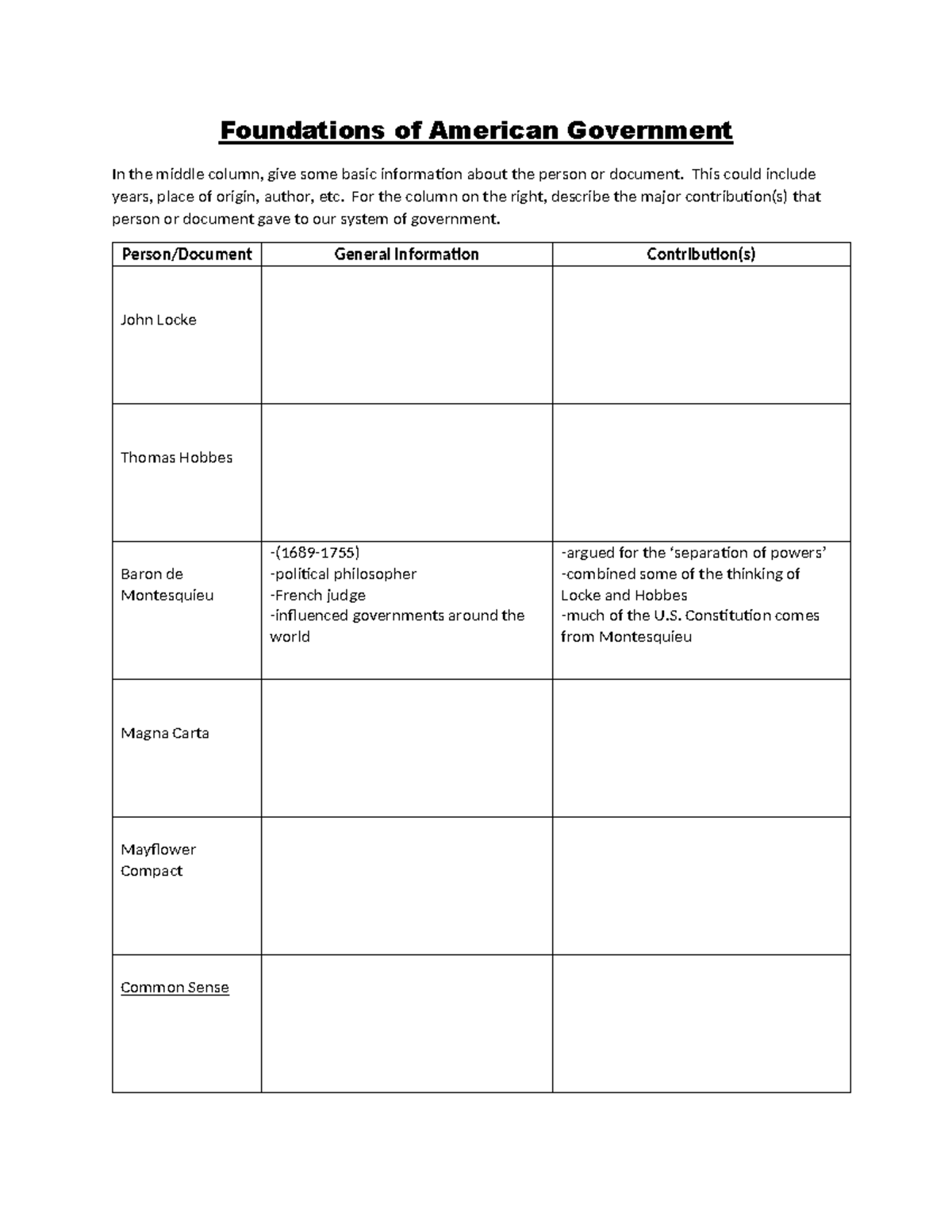 Foundations of American Government

In the middle column, give some basic information about the person or document. This could include years, place of origin, author, etc. For the column on the right, describe the major contribution(s) that person or document gave to our system of government.

| Person/Document | General Information | Contribution(s) |
|---|---|---|
| John Locke | | |
| Thomas Hobbes | | |
| Baron de Montesquieu | -(1689-1755) -political philosopher -French judge -influenced governments around the world | -argued for the 'separation of powers' -combined some of the thinking of Locke and Hobbes -much of the U.S. Constitution comes from Montesquieu |
| Magna Carta | | |
| Mayflower Compact | | |
| Common Sense | | |